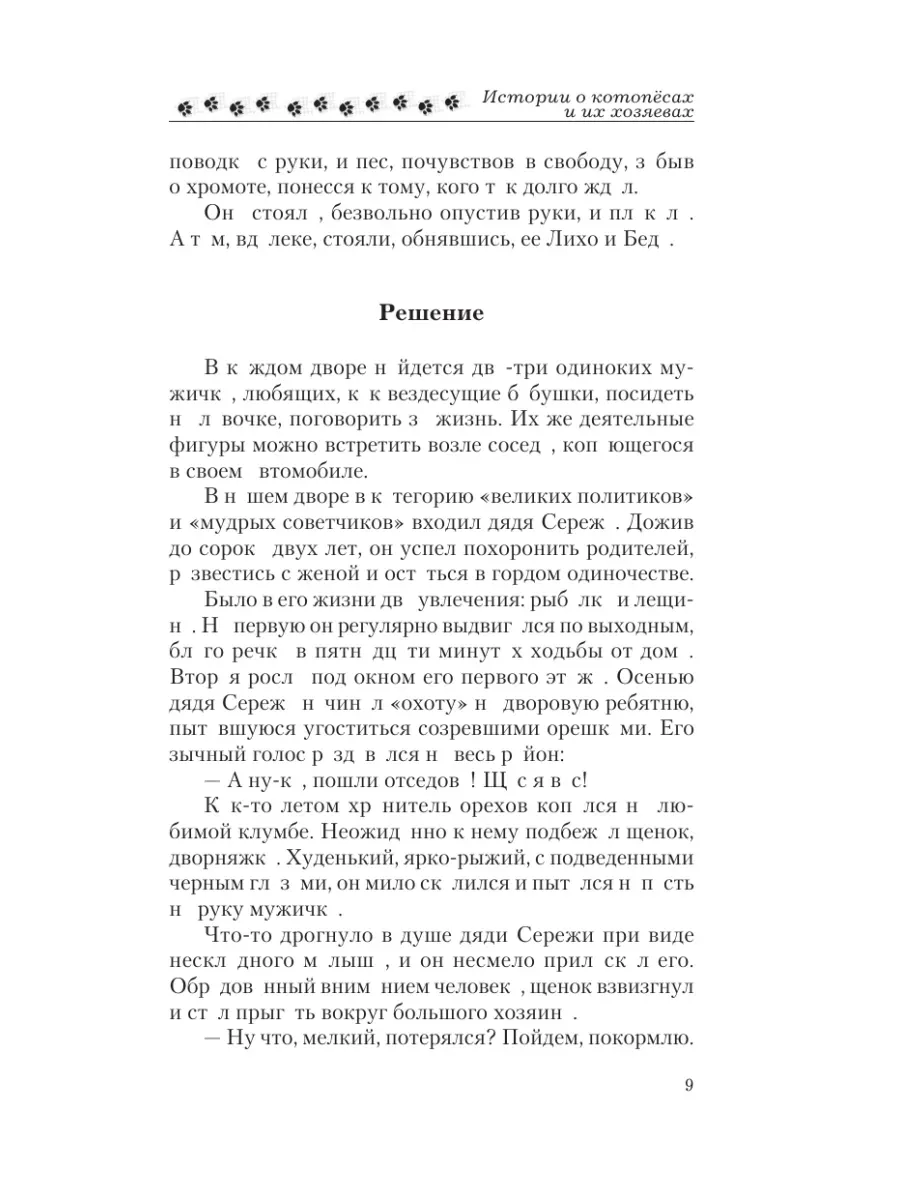 Истории о котопёсах и их хозяевах

поводк с руки, и пес, почувствов в свободу, з быв о хромоте, понесся к тому, кого т к долго жд л.

Он стоял , безвольно опустив руки, и пл к л . А т м, вд леке, стояли, обнявшись, ее Лихо и Бед .

Решение

В к ждом дворе н йдется дв -три одиноких мужичк , любящих, к к вездесущие б бушки, посидеть н л вочке, поговорить з жизнь. Их же деятельные фигуры можно встретить возле сосед , коп ющегося в своем втомобиле.

В н шем дворе в к тегорию «великих политиков» и «мудрых советчиков» входил дядя Сереж . Дожив до сорок двух лет, он успел похоронить родителей, р звестись с женой и ост ться в гордом одиночестве.

Было в его жизни дв увлечения: рыб лк и лещин . Н первую он регулярно выдвиг лся по выходным, бл го речк в пятн дц ти минут х ходьбы от дом . Втор я росл под окном его первого эт ж . Осенью дядя Сереж н чин л «охоту» н дворовую ребятню, пыт вшуюся угоститься созревшими орешк ми. Его зычный голос р зд в лся н весь р йон:

— А ну-к , пошли отседов ! Щ с я в с!

К к-то летом хр нитель орехов коп лся н любимой клумбе. Неожид нно к нему подбеж л щенок, дворняжк . Худенький, ярко-рыжий, с подведенными черным гл з ми, он мило ск лился и пыт лся н п сть н руку мужичк .

Что-то дрогнуло в душе дяди Сережи при виде нескл дного м лыш , и он несмело прил ск л его. Обр дов нный вним нием человек , щенок взвизгнул и ст л прыг ть вокруг большого хозяин .

— Ну что, мелкий, потерялся? Пойдем, покормлю.

9